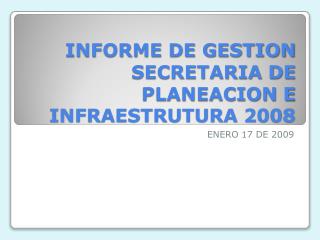 INFORME DE GESTION SECRETARIA DE PLANEACION E INFRAESTRUTURA 2008

ENERO 17 DE 2009